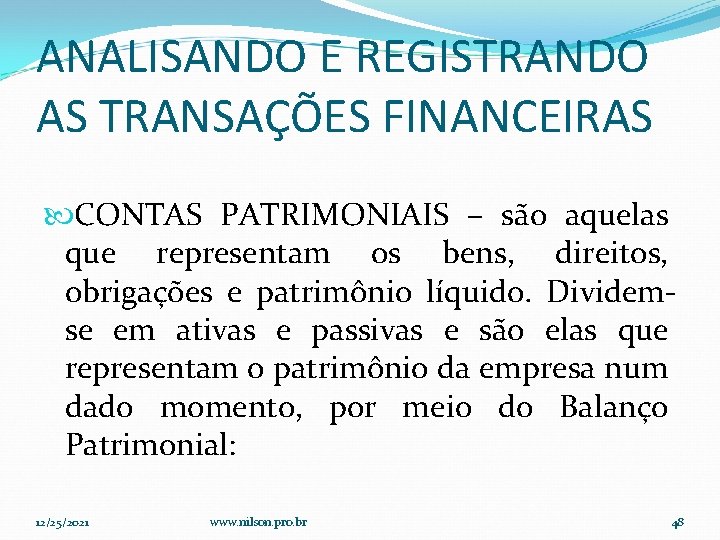 ANALISANDO E REGISTRANDO AS TRANSAÇÕES FINANCEIRAS

CONTAS PATRIMONIAIS – são aquelas que representam os bens, direitos, obrigações e patrimônio líquido. Dividem-se em ativas e passivas e são elas que representam o patrimônio da empresa num dado momento, por meio do Balanço Patrimonial:

12/25/2021 www.nilson.pro.br 48